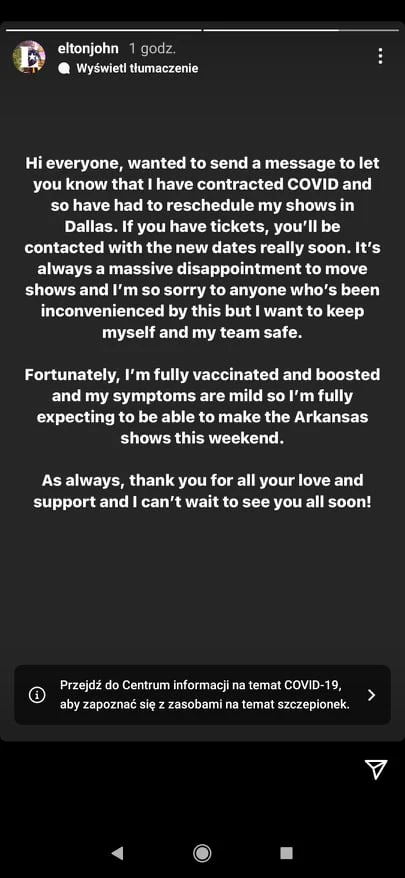 eltonjohn 1 godz.
Wyświetl tłumaczenie

Hi everyone, wanted to send a message to let you know that I have contracted COVID and so have had to reschedule my shows in Dallas. If you have tickets, you'll be contacted with the new dates really soon. It's always a massive disappointment to move shows and I'm so sorry to anyone who's been inconvenienced by this but I want to keep myself and my team safe.

Fortunately, I'm fully vaccinated and boosted and my symptoms are mild so I'm fully expecting to be able to make the Arkansas shows this weekend.

As always, thank you for all your love and support and I can't wait to see you all soon!

Przejdź do Centrum informacji na temat COVID-19, aby zapoznać się z zasobami na temat szczepionek.